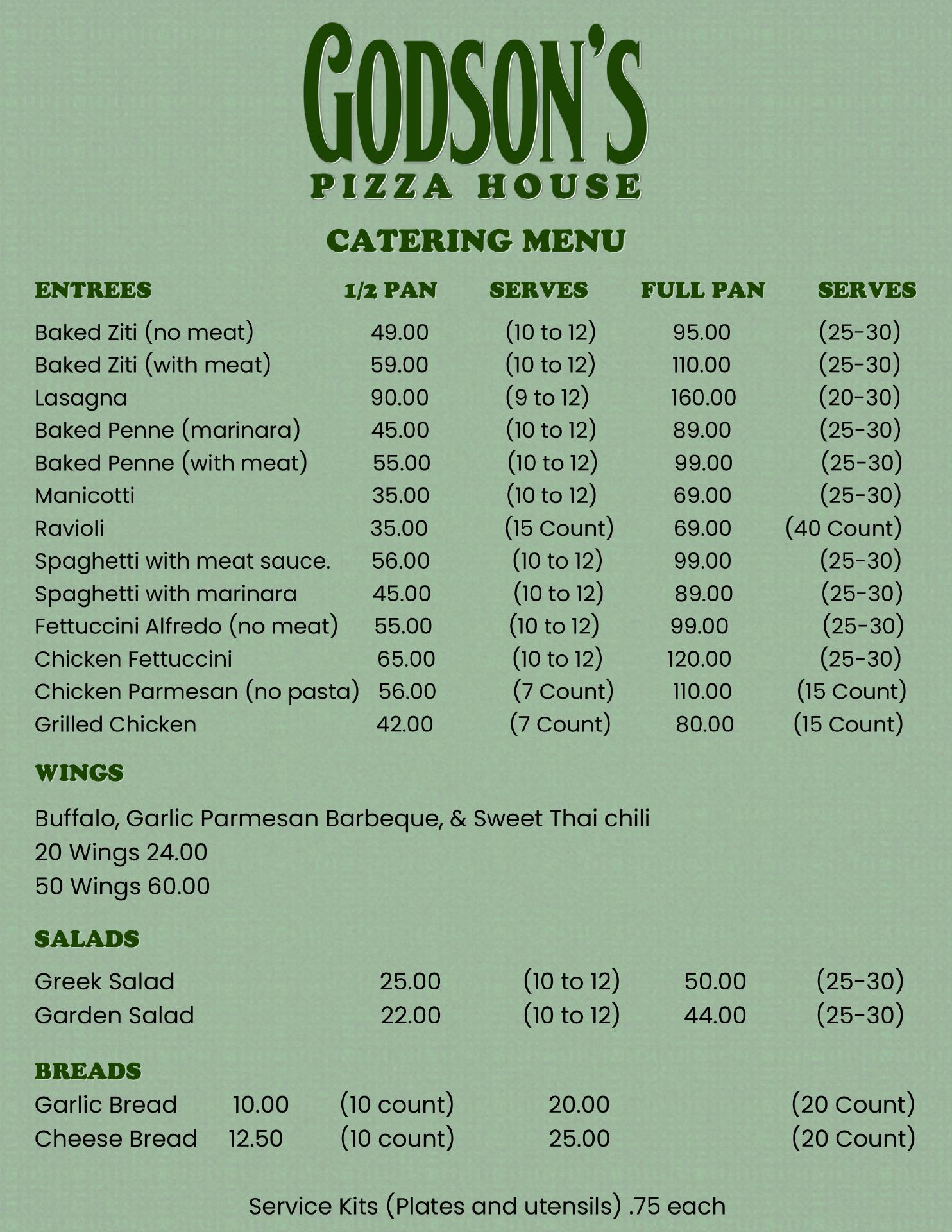 GODSON'S
PIZZA HOUSE

CATERING MENU

| ENTREES | 1/2 PAN | SERVES | FULL PAN | SERVES |
|---|---|---|---|---|
| Baked Ziti (no meat) | 49.00 | (10 to 12) | 95.00 | (25-30) |
| Baked Ziti (with meat) | 59.00 | (10 to 12) | 110.00 | (25-30) |
| Lasagna | 90.00 | (9 to 12) | 160.00 | (20-30) |
| Baked Penne (marinara) | 45.00 | (10 to 12) | 89.00 | (25-30) |
| Baked Penne (with meat) | 55.00 | (10 to 12) | 99.00 | (25-30) |
| Manicotti | 35.00 | (10 to 12) | 69.00 | (25-30) |
| Ravioli | 35.00 | (15 Count) | 69.00 | (40 Count) |
| Spaghetti with meat sauce. | 56.00 | (10 to 12) | 99.00 | (25-30) |
| Spaghetti with marinara | 45.00 | (10 to 12) | 89.00 | (25-30) |
| Fettuccini Alfredo (no meat) | 55.00 | (10 to 12) | 99.00 | (25-30) |
| Chicken Fettuccini | 65.00 | (10 to 12) | 120.00 | (25-30) |
| Chicken Parmesan (no pasta) | 56.00 | (7 Count) | 110.00 | (15 Count) |
| Grilled Chicken | 42.00 | (7 Count) | 80.00 | (15 Count) |

WINGS

Buffalo, Garlic Parmesan Barbeque, & Sweet Thai chili
20 Wings 24.00
50 Wings 60.00

SALADS

| Greek Salad | 25.00 | (10 to 12) | 50.00 | (25-30) |
|---|---|---|---|---|
| Garden Salad | 22.00 | (10 to 12) | 44.00 | (25-30) |

BREADS

| Garlic Bread | 10.00 | (10 count) | 20.00 | (20 Count) |
|---|---|---|---|---|
| Cheese Bread | 12.50 | (10 count) | 25.00 | (20 Count) |

Service Kits (Plates and utensils) .75 each